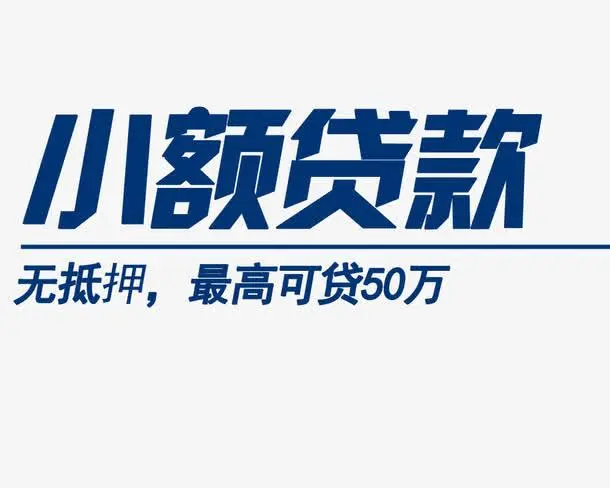 小额贷款

无抵押，最高可贷50万